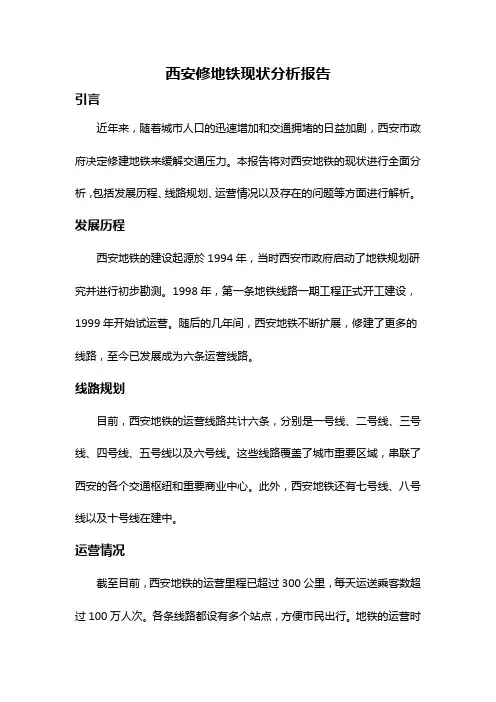 西安修地铁现状分析报告

引言

近年来，随着城市人口的迅速增加和交通拥堵的日益加剧，西安市政府决定修建地铁来缓解交通压力。本报告将对西安地铁的现状进行全面分析，包括发展历程、线路规划、运营情况以及存在的问题等方面进行解析。

发展历程

西安地铁的建设起源於 1994 年，当时西安市政府启动了地铁规划研究并进行初步勘测。1998 年，第一条地铁线路一期工程正式开工建设，1999 年开始试运营。随后的几年间，西安地铁不断扩展，修建了更多的线路，至今已发展成为六条运营线路。

线路规划

目前，西安地铁的运营线路共计六条，分别是一号线、二号线、三号线、四号线、五号线以及六号线。这些线路覆盖了城市重要区域，串联了西安的各个交通枢纽和重要商业中心。此外，西安地铁还有七号线、八号线以及十号线在建中。

运营情况

截至目前，西安地铁的运营里程已超过 300 公里，每天运送乘客数超过 100 万人次。各条线路都设有多个站点，方便市民出行。地铁的运营时